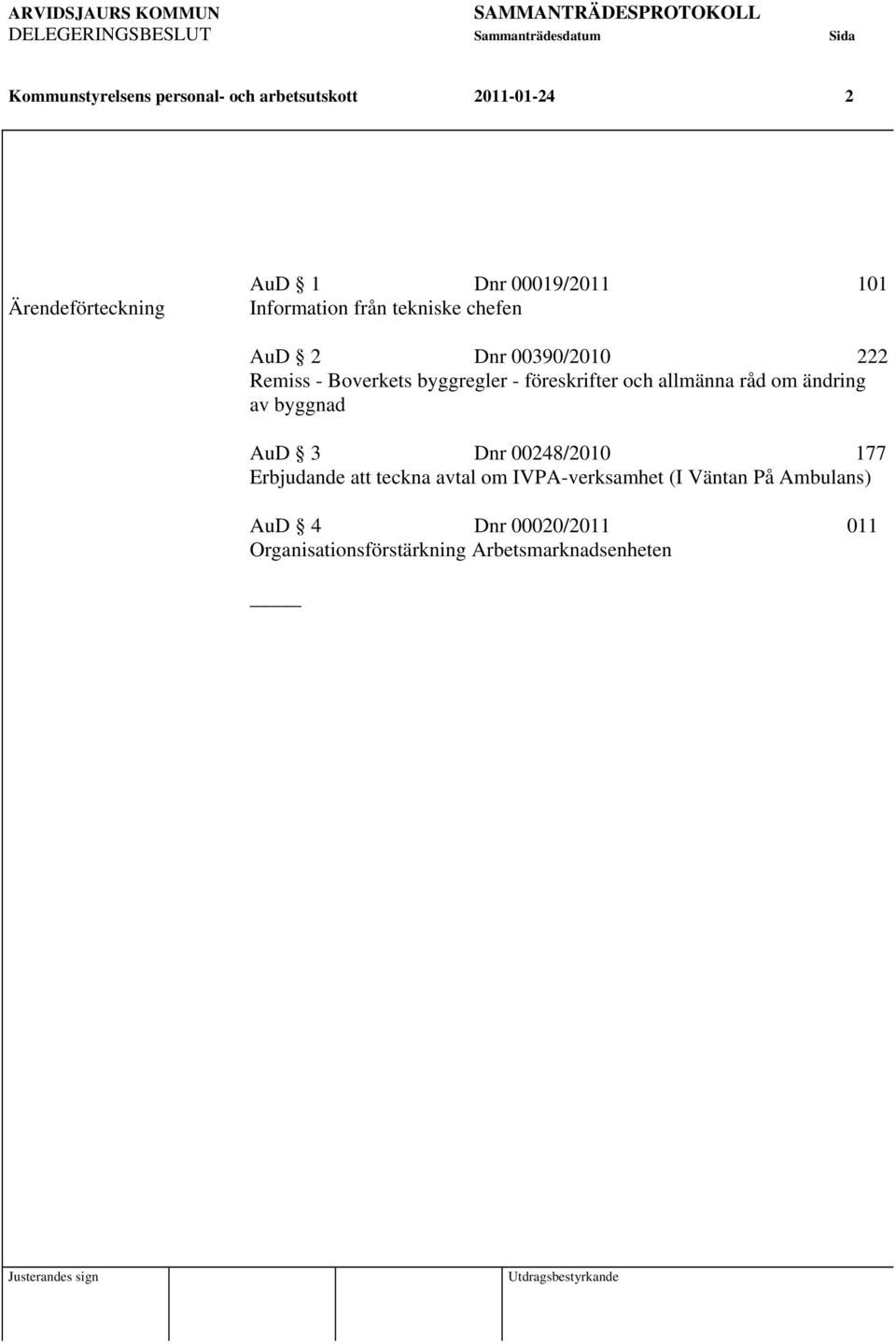 ARVIDSJAURS KOMMUN
DELEGERINGSBESLUT

SAMMANTRÄDESPROTOKOLL
Sammanträdesdatum

Sida

Kommunstyrelsens personal- och arbetsutskott 2011-01-24 2

Ärendeförteckning

AuD § 1 Dnr 00019/2011 101
Information från tekniske chefen

AuD § 2 Dnr 00390/2010 222
Remiss - Boverkets byggregler - föreskrifter och allmänna råd om ändring av byggnad

AuD § 3 Dnr 00248/2010 177
Erbjudande att teckna avtal om IVPA-verksamhet (I Väntan På Ambulans)

AuD § 4 Dnr 00020/2011 011
Organisationsförstärkning Arbetsmarknadsenheten

Justerandes sign

Utdragsbestyrkande